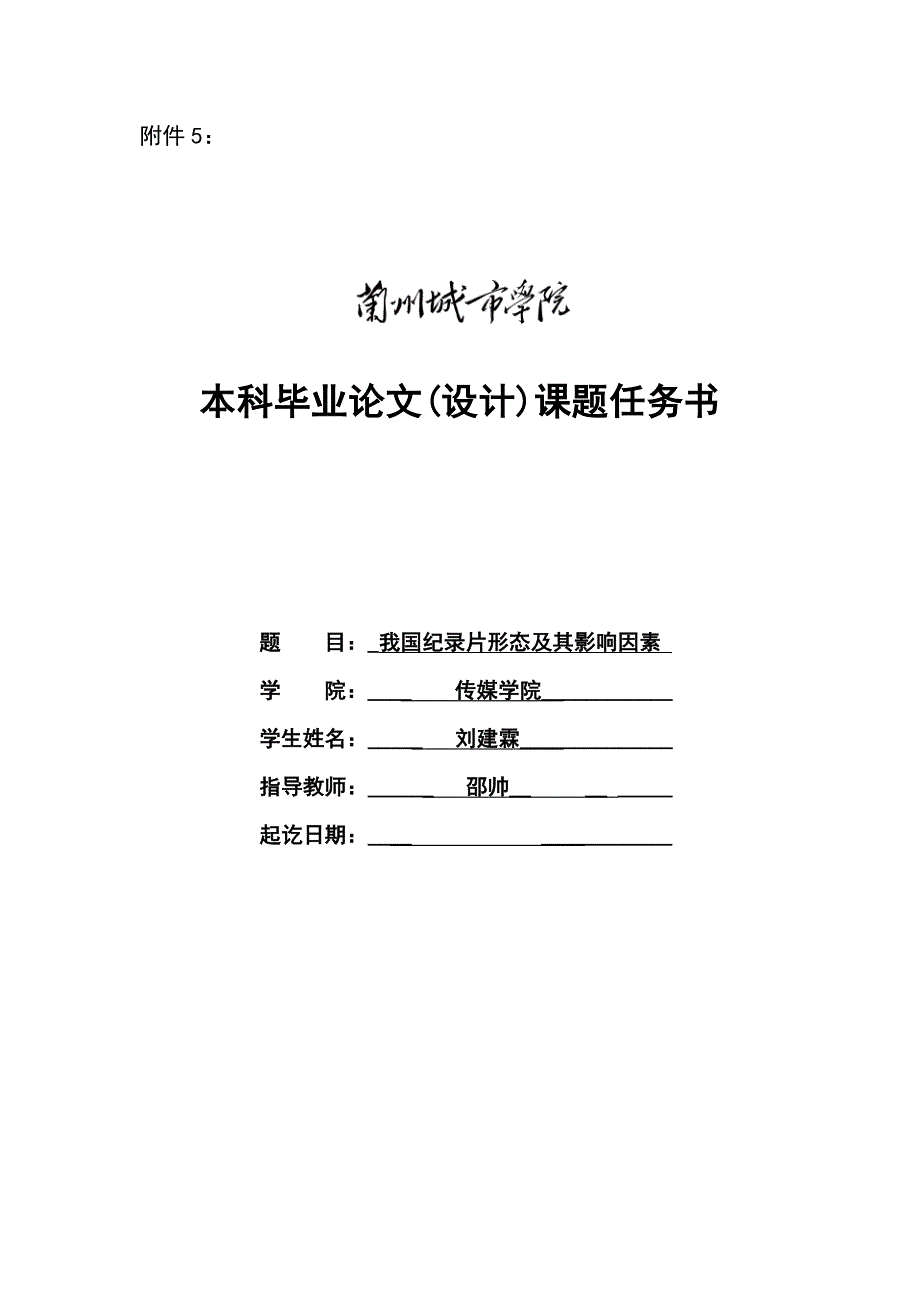 附件 5：

蘭州城市學院

本科毕业论文(设计)课题任务书

题　　目：我国纪录片形态及其影响因素

学　　院：传媒学院

学生姓名：刘建霖

指导教师：邵帅

起讫日期：